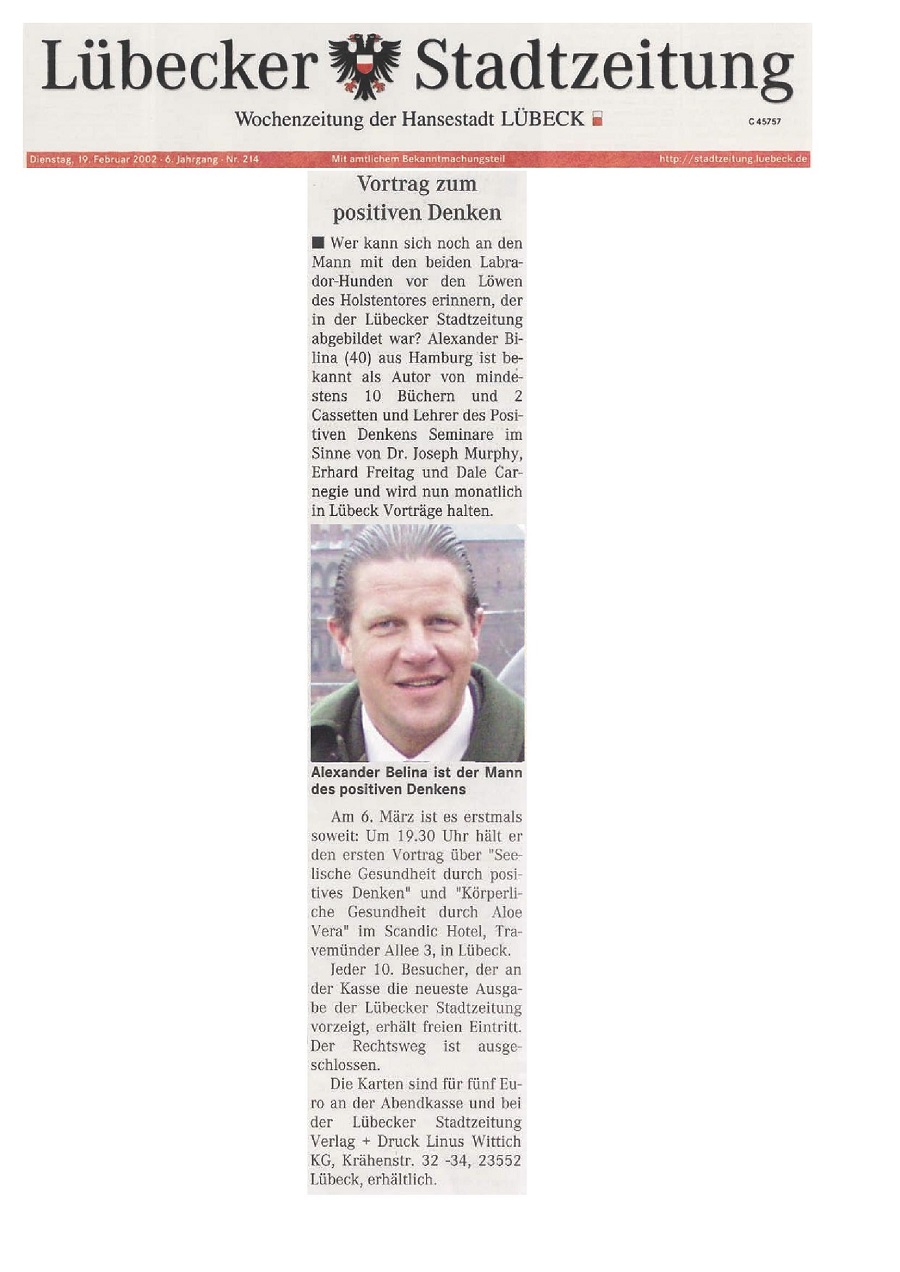 Lübecker Stadtzeitung

Wochenzeitung der Hansestadt LÜBECK

C 45757

Dienstag, 19. Februar 2002 · 6. Jahrgang · Nr. 214

Mit amtlichem Bekanntmachungsteil

http://stadtzeitung.luebeck.de

Vortrag zum positiven Denken

■ Wer kann sich noch an den Mann mit den beiden Labrador-Hunden vor den Löwen des Holstentores erinnern, der in der Lübecker Stadtzeitung abgebildet war? Alexander Bilina (40) aus Hamburg ist bekannt als Autor von mindestens 10 Büchern und 2 Cassetten und Lehrer des Positiven Denkens Seminare im Sinne von Dr. Joseph Murphy, Erhard Freitag und Dale Carnegie und wird nun monatlich in Lübeck Vorträge halten.

Alexander Belina ist der Mann des positiven Denkens

Am 6. März ist es erstmals soweit: Um 19.30 Uhr hält er den ersten Vortrag über "Seelische Gesundheit durch positives Denken" und "Körperliche Gesundheit durch Aloe Vera" im Scandic Hotel, Travemünder Allee 3, in Lübeck.

Jeder 10. Besucher, der an der Kasse die neueste Ausgabe der Lübecker Stadtzeitung vorzeigt, erhält freien Eintritt. Der Rechtsweg ist ausgeschlossen.

Die Karten sind für fünf Euro an der Abendkasse und bei der Lübecker Stadtzeitung Verlag + Druck Linus Wittich KG, Krähenstr. 32 -34, 23552 Lübeck, erhältlich.